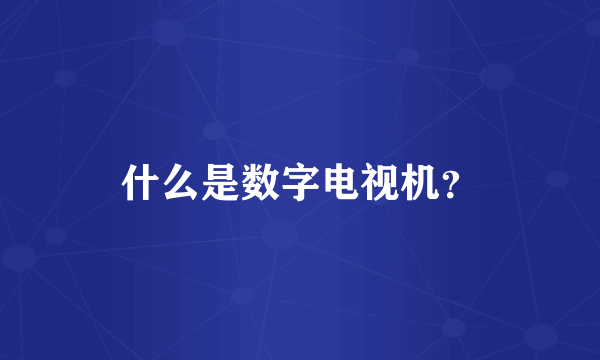 什么是数字电视机?